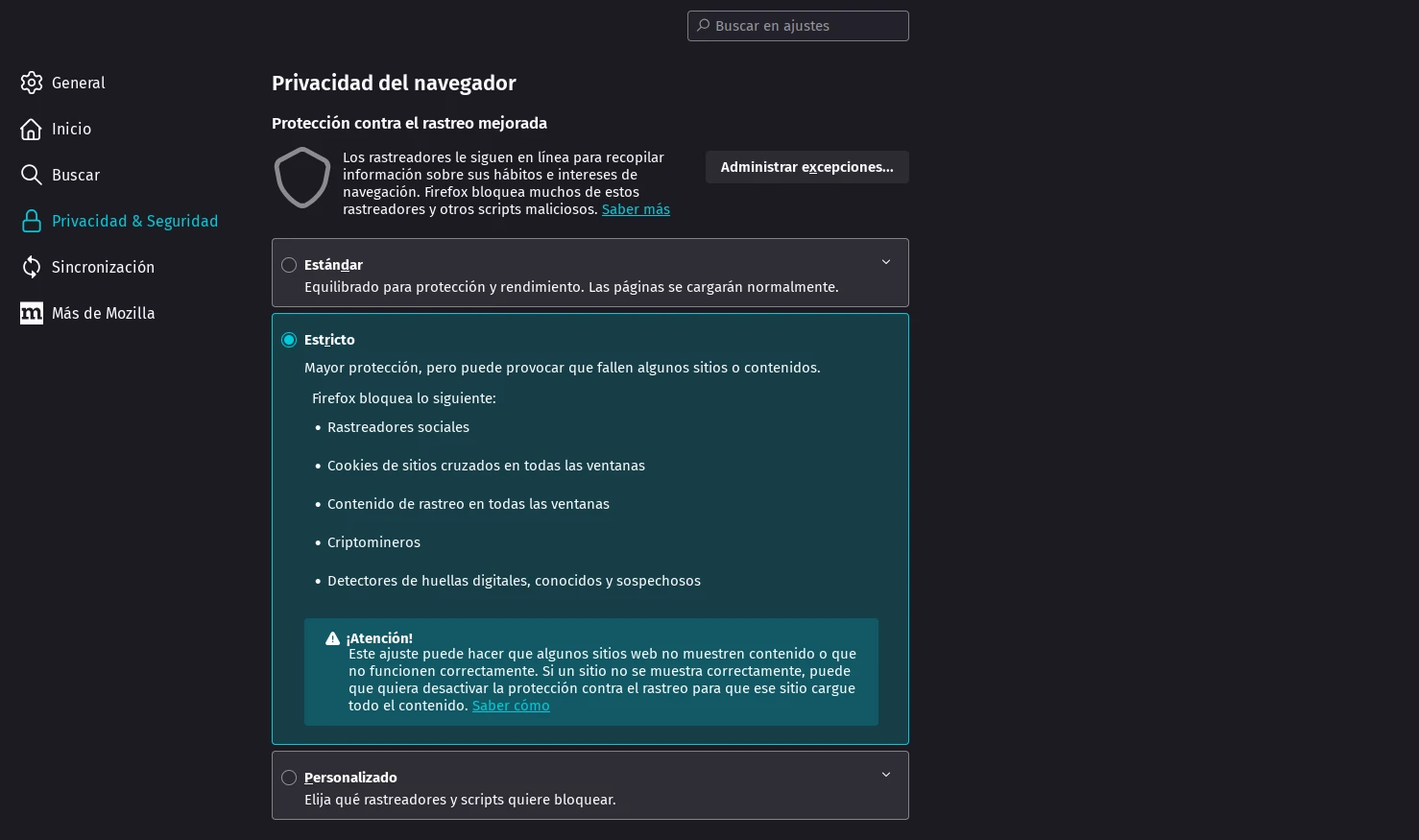 Buscar en ajustes

General
Inicio
Buscar
Privacidad & Seguridad
Sincronización
Más de Mozilla

Privacidad del navegador

Protección contra el rastreo mejorada

Los rastreadores le siguen en línea para recopilar información sobre sus hábitos e intereses de navegación. Firefox bloquea muchos de estos rastreadores y otros scripts maliciosos. Saber más

Administrar excepciones…

Estándar
Equilibrado para protección y rendimiento. Las páginas se cargarán normalmente.

Estricto
Mayor protección, pero puede provocar que fallen algunos sitios o contenidos.

Firefox bloquea lo siguiente:
• Rastreadores sociales
• Cookies de sitios cruzados en todas las ventanas
• Contenido de rastreo en todas las ventanas
• Criptomineros
• Detectores de huellas digitales, conocidos y sospechosos

¡Atención!
Este ajuste puede hacer que algunos sitios web no muestren contenido o que no funcionen correctamente. Si un sitio no se muestra correctamente, puede que quiera desactivar la protección contra el rastreo para que ese sitio cargue todo el contenido. Saber cómo

Personalizado
Elija qué rastreadores y scripts quiere bloquear.